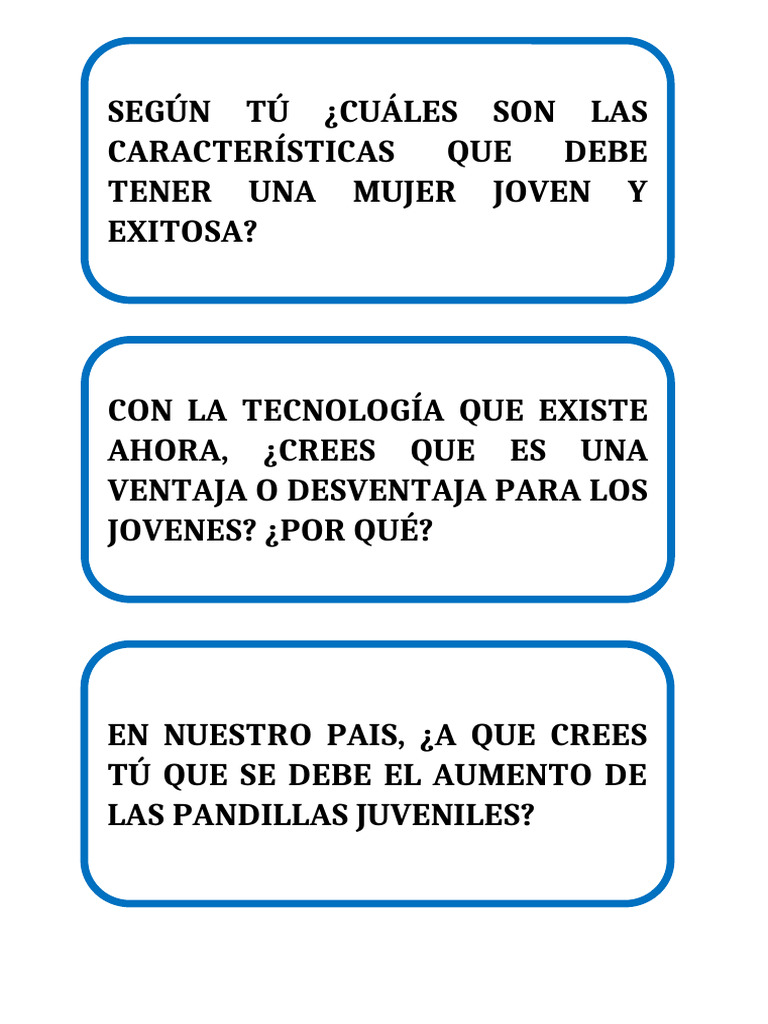 SEGÚN TÚ ¿CUÁLES SON LAS CARACTERÍSTICAS QUE DEBE TENER UNA MUJER JOVEN Y EXITOSA?

CON LA TECNOLOGÍA QUE EXISTE AHORA, ¿CREES QUE ES UNA VENTAJA O DESVENTAJA PARA LOS JOVENES? ¿POR QUÉ?

EN NUESTRO PAIS, ¿A QUE CREES TÚ QUE SE DEBE EL AUMENTO DE LAS PANDILLAS JUVENILES?